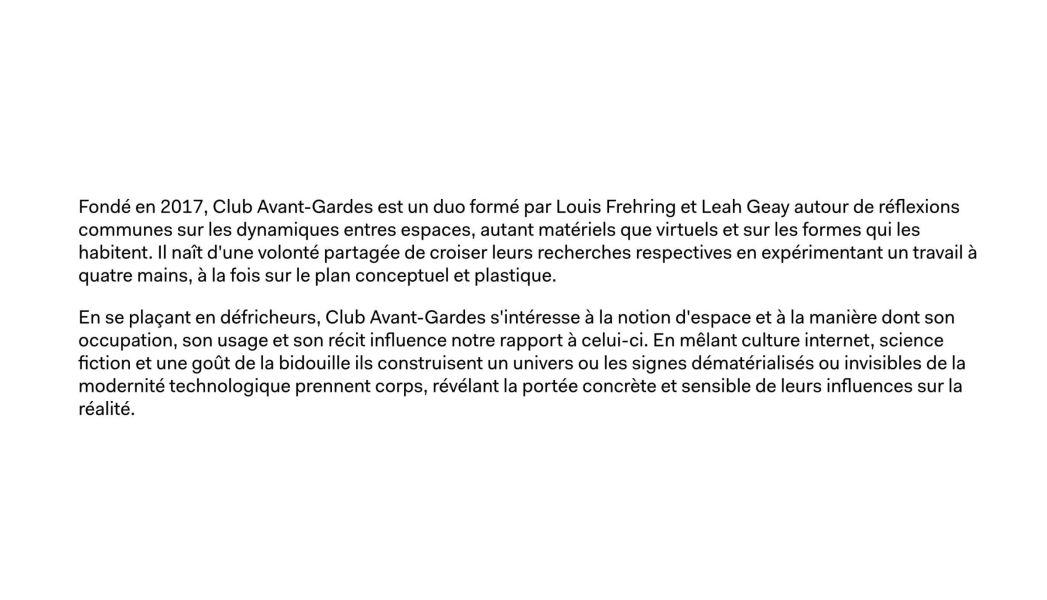 Fondé en 2017, Club Avant-Gardes est un duo formé par Louis Frehring et Leah Geay autour de réflexions communes sur les dynamiques entres espaces, autant matériels que virtuels et sur les formes qui les habitent. Il naît d'une volonté partagée de croiser leurs recherches respectives en expérimentant un travail à quatre mains, à la fois sur le plan conceptuel et plastique.

En se plaçant en défricheurs, Club Avant-Gardes s'intéresse à la notion d'espace et à la manière dont son occupation, son usage et son récit influence notre rapport à celui-ci. En mêlant culture internet, science fiction et une goût de la bidouille ils construisent un univers ou les signes dématérialisés ou invisibles de la modernité technologique prennent corps, révélant la portée concrète et sensible de leurs influences sur la réalité.